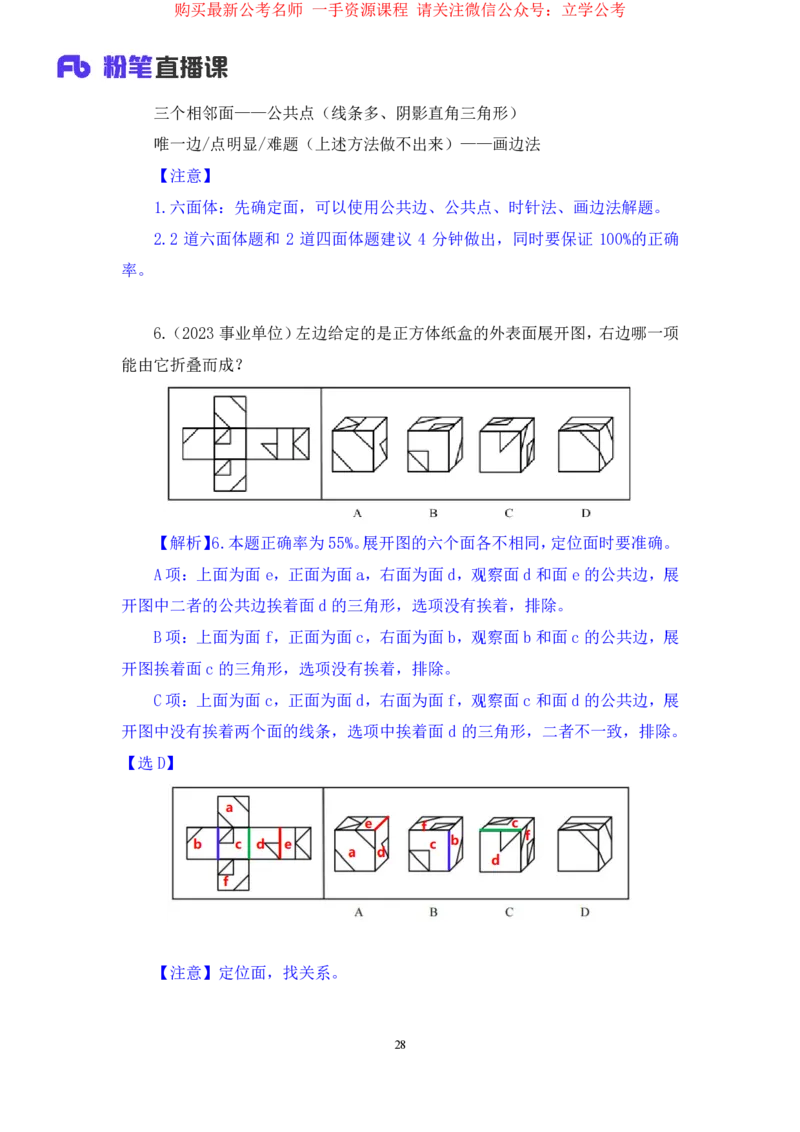 购买最新公考名师 一手资源课程 请关注微信公众号：立学公考

Fb 粉笔直播课

三个相邻面——公共点（线条多、阴影直角三角形）

唯一边/点明显/难题（上述方法做不出来）——画边法

【注意】

1.六面体：先确定面，可以使用公共边、公共点、时针法、画边法解题。

2.2 道六面体题和 2 道四面体题建议 4 分钟做出，同时要保证 100%的正确率。

6.（2023 事业单位）左边给定的是正方体纸盒的外表面展开图，右边哪一项能由它折叠而成？

A B C D

【解析】6.本题正确率为 55%。展开图的六个面各不相同，定位面时要准确。

A 项：上面为面 e，正面为面 a，右面为面 d，观察面 d 和面 e 的公共边，展开图中二者的公共边挨着面 d 的三角形，选项没有挨着，排除。

B 项：上面为面 f，正面为面 c，右面为面 b，观察面 b 和面 c 的公共边，展开图挨着面 c 的三角形，选项没有挨着，排除。

C 项：上面为面 c，正面为面 d，右面为面 f，观察面 c 和面 d 的公共边，展开图中没有挨着两个面的线条，选项中挨着面 d 的三角形，二者不一致，排除。

【选 D】

a b c d e f

e a d f c b c f d

A B C D

【注意】定位面，找关系。

28